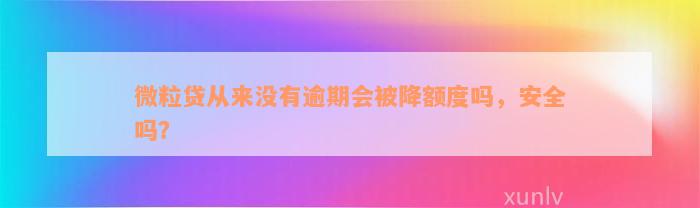 微粒贷从来没有逾期会被降额度吗，安全吗?

xunlv